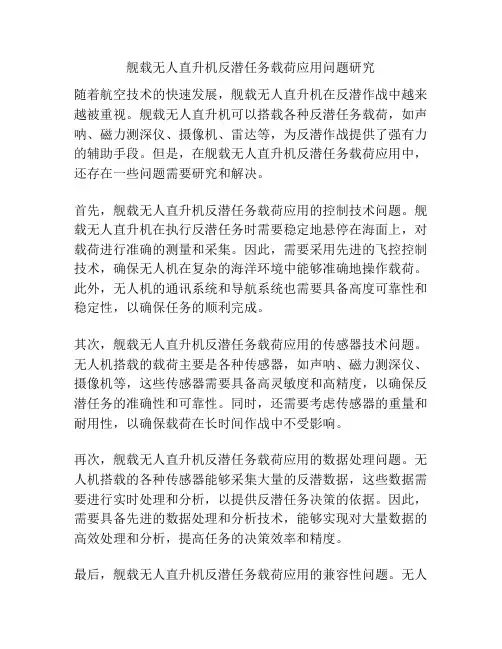 舰载无人直升机反潜任务载荷应用问题研究

随着航空技术的快速发展，舰载无人直升机在反潜作战中越来越被重视。舰载无人直升机可以搭载各种反潜任务载荷，如声呐、磁力测深仪、摄像机、雷达等，为反潜作战提供了强有力的辅助手段。但是，在舰载无人直升机反潜任务载荷应用中，还存在一些问题需要研究和解决。

首先，舰载无人直升机反潜任务载荷应用的控制技术问题。舰载无人直升机在执行反潜任务时需要稳定地悬停在海面上，对载荷进行准确的测量和采集。因此，需要采用先进的飞控控制技术，确保无人机在复杂的海洋环境中能够准确地操作载荷。此外，无人机的通讯系统和导航系统也需要具备高度可靠性和稳定性，以确保任务的顺利完成。

其次，舰载无人直升机反潜任务载荷应用的传感器技术问题。无人机搭载的载荷主要是各种传感器，如声呐、磁力测深仪、摄像机等，这些传感器需要具备高灵敏度和高精度，以确保反潜任务的准确性和可靠性。同时，还需要考虑传感器的重量和耐用性，以确保载荷在长时间作战中不受影响。

再次，舰载无人直升机反潜任务载荷应用的数据处理问题。无人机搭载的各种传感器能够采集大量的反潜数据，这些数据需要进行实时处理和分析，以提供反潜任务决策的依据。因此，需要具备先进的数据处理和分析技术，能够实现对大量数据的高效处理和分析，提高任务的决策效率和精度。

最后，舰载无人直升机反潜任务载荷应用的兼容性问题。无人